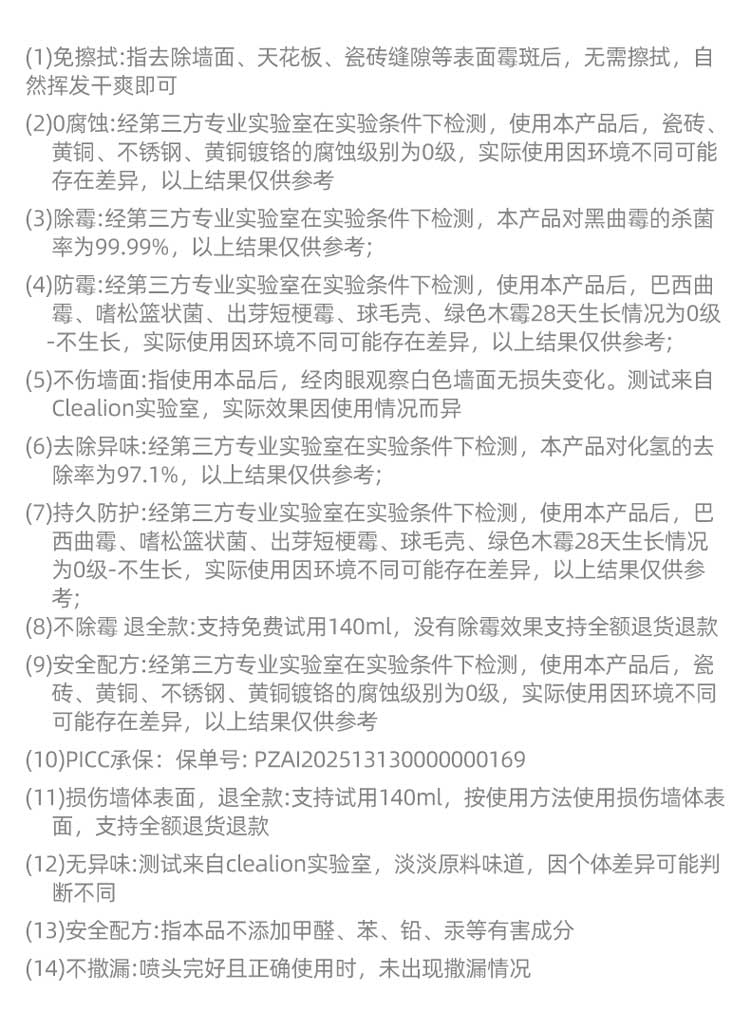 (1)免擦拭:指去除墙面、天花板、瓷砖缝隙等表面霉斑后，无需擦拭，自然挥发干爽即可

(2)0腐蚀:经第三方专业实验室在实验条件下检测，使用本产品后，瓷砖、黄铜、不锈钢、黄铜镀铬的腐蚀级别为0级，实际使用因环境不同可能存在差异，以上结果仅供参考

(3)除霉:经第三方专业实验室在实验条件下检测，本产品对黑曲霉的杀菌率为99.99%，以上结果仅供参考;

(4)防霉:经第三方专业实验室在实验条件下检测，使用本产品后，巴西曲霉、嗜松篮状菌、出芽短梗霉、球毛壳、绿色木霉28天生长情况为0级-不生长，实际使用因环境不同可能存在差异，以上结果仅供参考;

(5)不伤墙面:指使用本品后，经肉眼观察白色墙面无损失变化。测试来自Clealion实验室，实际效果因使用情况而异

(6)去除异味:经第三方专业实验室在实验条件下检测，本产品对化氢的去除率为97.1%，以上结果仅供参考;

(7)持久防护:经第三方专业实验室在实验条件下检测，使用本产品后，巴西曲霉、嗜松篮状菌、出芽短梗霉、球毛壳、绿色木霉28天生长情况为0级-不生长，实际使用因环境不同可能存在差异，以上结果仅供参考;

(8)不除霉 退全款:支持免费试用140ml，没有除霉效果支持全额退货退款

(9)安全配方:经第三方专业实验室在实验条件下检测，使用本产品后，瓷砖、黄铜、不锈钢、黄铜镀铬的腐蚀级别为0级，实际使用因环境不同可能存在差异，以上结果仅供参考

(10)PICC承保：保单号: PZAI202513130000000169

(11)损伤墙体表面，退全款:支持试用140ml，按使用方法使用损伤墙体表面，支持全额退货退款

(12)无异味:测试来自clealion实验室，淡淡原料味道，因个体差异可能判断不同

(13)安全配方:指本品不添加甲醛、苯、铅、汞等有害成分

(14)不撒漏:喷头完好且正确使用时，未出现撒漏情况